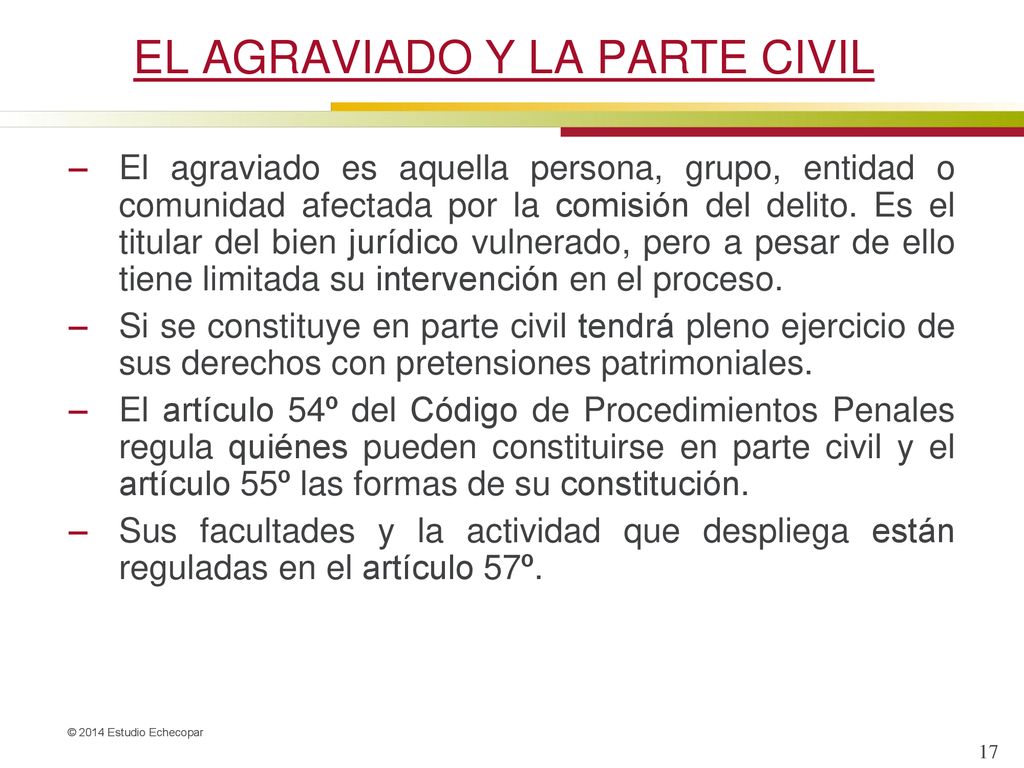 EL AGRAVIADO Y LA PARTE CIVIL

– El agraviado es aquella persona, grupo, entidad o comunidad afectada por la comisión del delito. Es el titular del bien jurídico vulnerado, pero a pesar de ello tiene limitada su intervención en el proceso.

– Si se constituye en parte civil tendrá pleno ejercicio de sus derechos con pretensiones patrimoniales.

– El artículo 54º del Código de Procedimientos Penales regula quiénes pueden constituirse en parte civil y el artículo 55º las formas de su constitución.

– Sus facultades y la actividad que despliega están reguladas en el artículo 57º.

© 2014 Estudio Echecopar

17